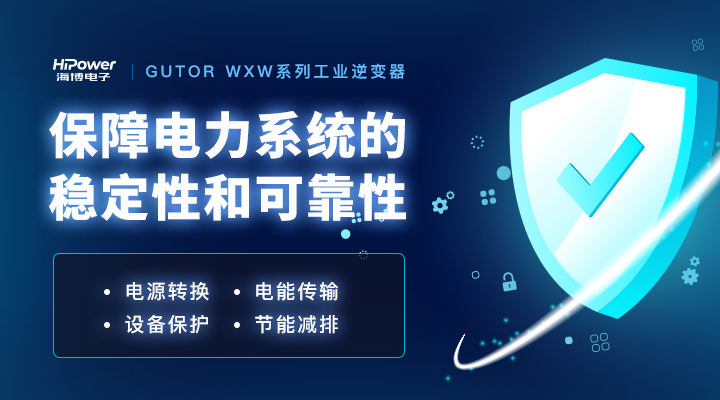 HiPower
海博电子

GUTOR WXW系列工业逆变器

保障电力系统的
稳定性和可靠性

• 电源转换 • 电能传输
• 设备保护 • 节能减排